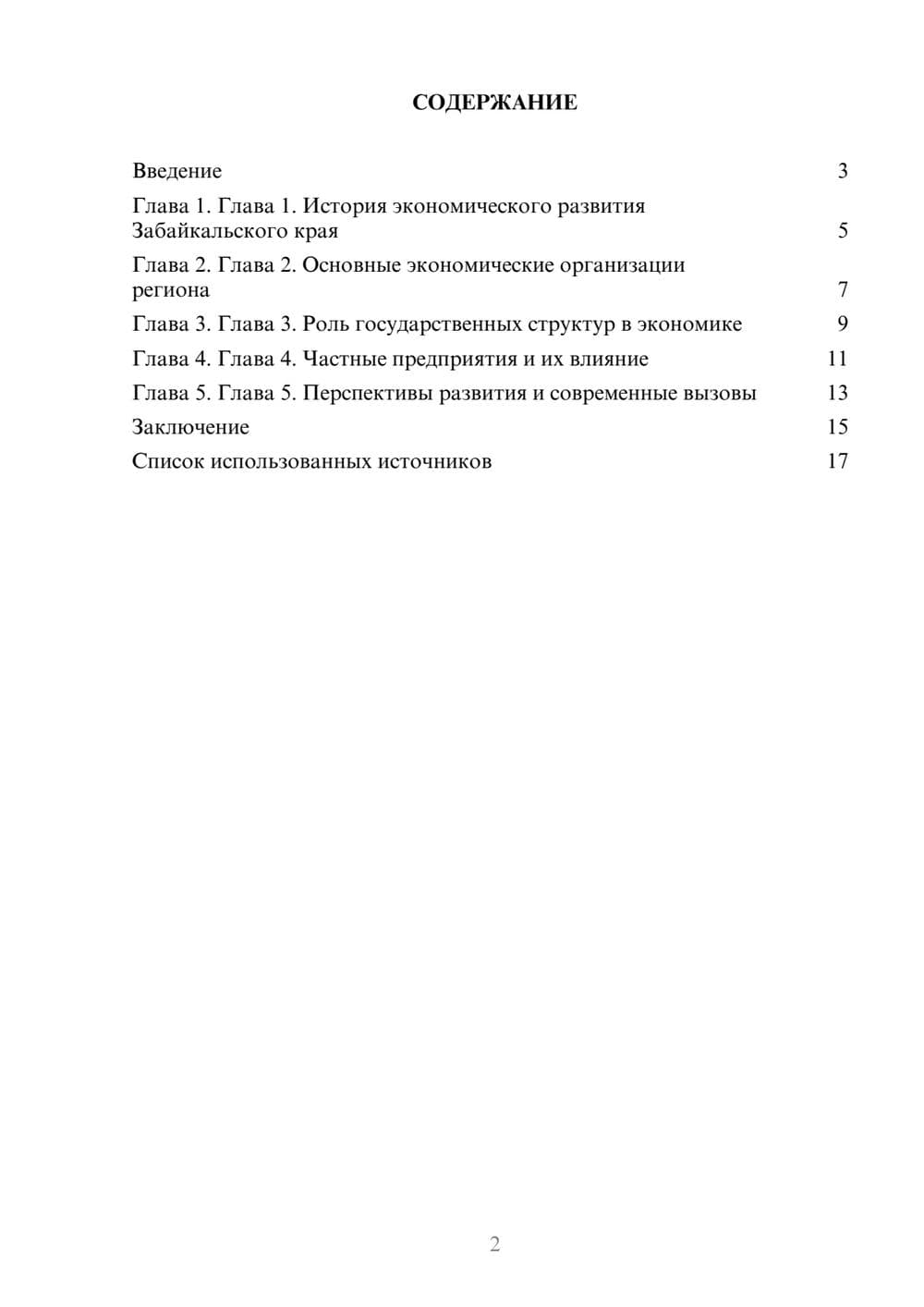 СОДЕРЖАНИЕ

Введение 3
Глава 1. Глава 1. История экономического развития Забайкальского края 5
Глава 2. Глава 2. Основные экономические организации региона 7
Глава 3. Глава 3. Роль государственных структур в экономике 9
Глава 4. Глава 4. Частные предприятия и их влияние 11
Глава 5. Глава 5. Перспективы развития и современные вызовы 13
Заключение 15
Список использованных источников 17

2